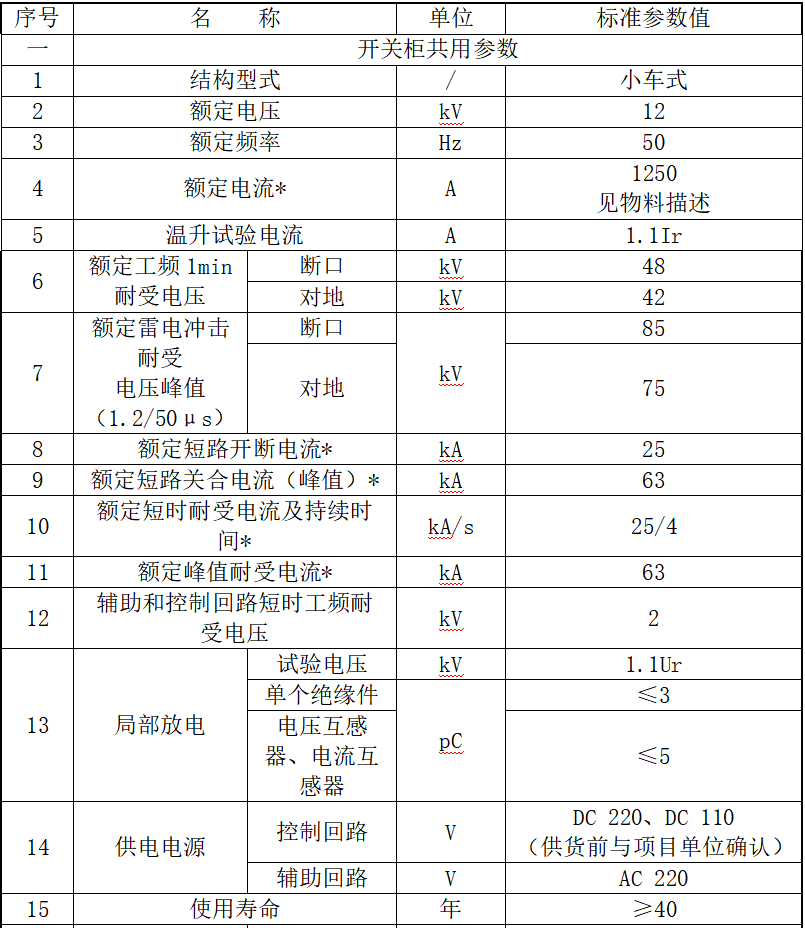 | 序号 | 名　　称 | | 单位 | 标准参数值 |
|---|---|---|---|---|
| 一 | 开关柜共用参数 | | | |
| 1 | 结构型式 | | / | 小车式 |
| 2 | 额定电压 | | kV | 12 |
| 3 | 额定频率 | | Hz | 50 |
| 4 | 额定电流* | | A | 1250 见物料描述 |
| 5 | 温升试验电流 | | A | 1.1Ir |
| 6 | 额定工频 1min 耐受电压 | 断口 | kV | 48 |
| | | 对地 | kV | 42 |
| 7 | 额定雷电冲击耐受电压峰值（1.2/50μs） | 断口 | kV | 85 |
| | | 对地 | | 75 |
| 8 | 额定短路开断电流* | | kA | 25 |
| 9 | 额定短路关合电流（峰值）* | | kA | 63 |
| 10 | 额定短时耐受电流及持续时间* | | kA/s | 25/4 |
| 11 | 额定峰值耐受电流* | | kA | 63 |
| 12 | 辅助和控制回路短时工频耐受电压 | | kV | 2 |
| 13 | 局部放电 | 试验电压 | kV | 1.1Ur |
| | | 单个绝缘件 | pC | ≤3 |
| | | 电压互感器、电流互感器 | | ≤5 |
| 14 | 供电电源 | 控制回路 | V | DC 220、DC 110（供货前与项目单位确认） |
| | | 辅助回路 | V | AC 220 |
| 15 | 使用寿命 | | 年 | ≥40 |